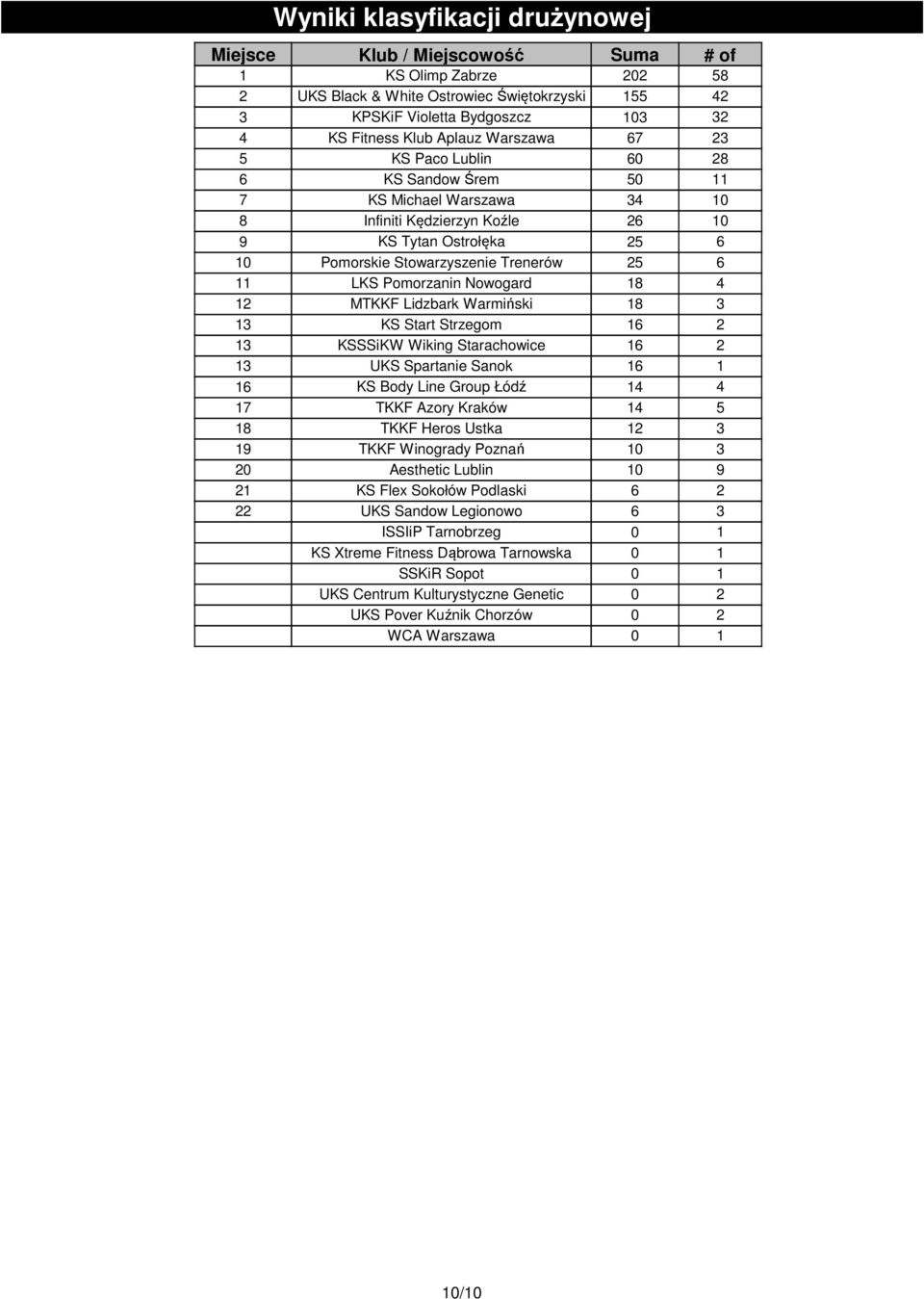 Wyniki klasyfikacji drużynowej

| Miejsce | Klub / Miejscowość | Suma | # of |
|---|---|---|---|
| 1 | KS Olimp Zabrze | 202 | 58 |
| 2 | UKS Black & White Ostrowiec Świętokrzyski | 155 | 42 |
| 3 | KPSKiF Violetta Bydgoszcz | 103 | 32 |
| 4 | KS Fitness Klub Aplauz Warszawa | 67 | 23 |
| 5 | KS Paco Lublin | 60 | 28 |
| 6 | KS Sandow Śrem | 50 | 11 |
| 7 | KS Michael Warszawa | 34 | 10 |
| 8 | Infiniti Kędzierzyn Koźle | 26 | 10 |
| 9 | KS Tytan Ostrołęka | 25 | 6 |
| 10 | Pomorskie Stowarzyszenie Trenerów | 25 | 6 |
| 11 | LKS Pomorzanin Nowogard | 18 | 4 |
| 12 | MTKKF Lidzbark Warmiński | 18 | 3 |
| 13 | KS Start Strzegom | 16 | 2 |
| 13 | KSSSiKW Wiking Starachowice | 16 | 2 |
| 13 | UKS Spartanie Sanok | 16 | 1 |
| 16 | KS Body Line Group Łódź | 14 | 4 |
| 17 | TKKF Azory Kraków | 14 | 5 |
| 18 | TKKF Heros Ustka | 12 | 3 |
| 19 | TKKF Winogrady Poznań | 10 | 3 |
| 20 | Aesthetic Lublin | 10 | 9 |
| 21 | KS Flex Sokołów Podlaski | 6 | 2 |
| 22 | UKS Sandow Legionowo | 6 | 3 |
|  | ISSIiP Tarnobrzeg | 0 | 1 |
|  | KS Xtreme Fitness Dąbrowa Tarnowska | 0 | 1 |
|  | SSKiR Sopot | 0 | 1 |
|  | UKS Centrum Kulturystyczne Genetic | 0 | 2 |
|  | UKS Pover Kuźnik Chorzów | 0 | 2 |
|  | WCA Warszawa | 0 | 1 |

10/10